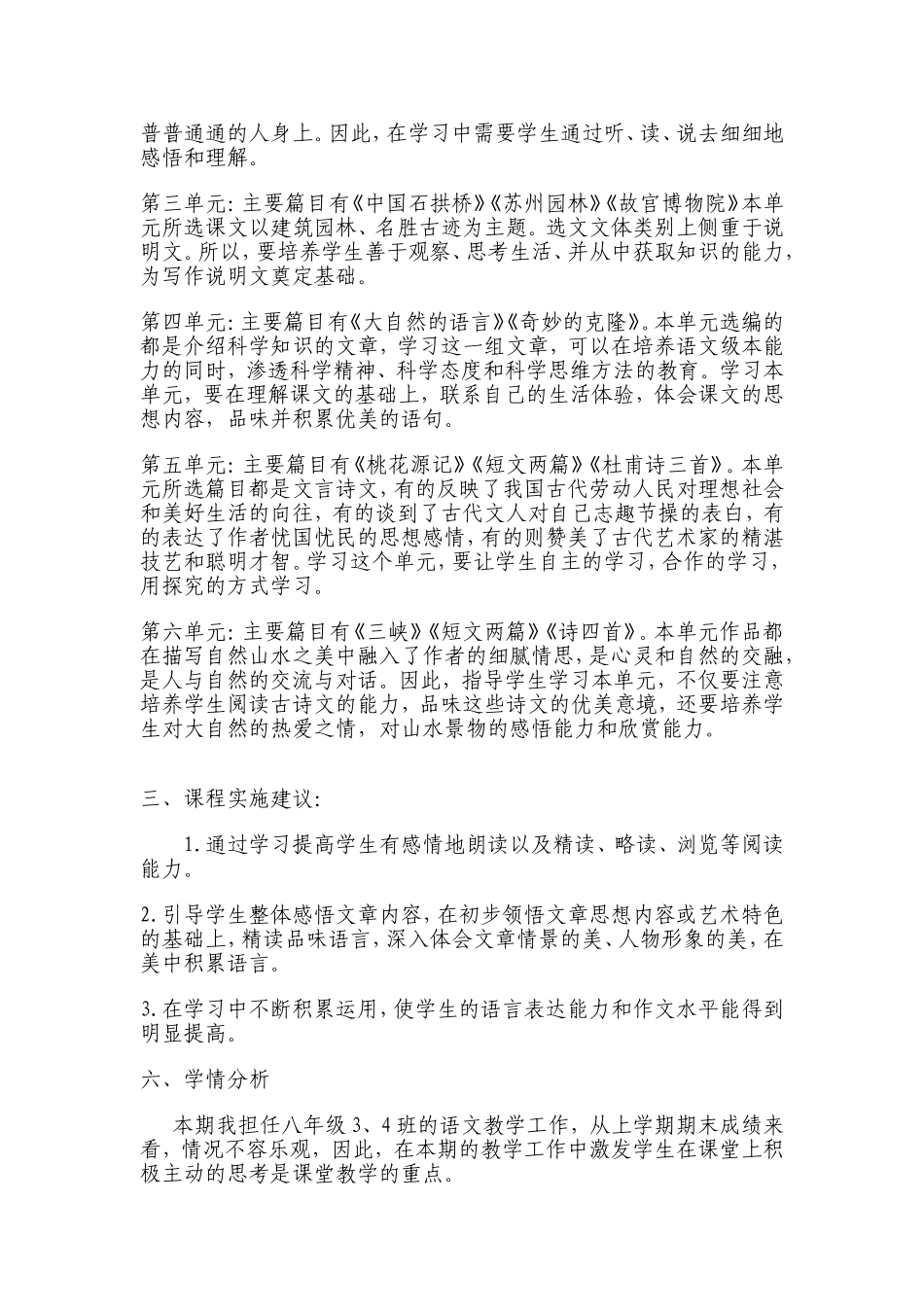 普普通通的人身上。因此，在学习中需要学生通过听、读、说去细细地感悟和理解。

第三单元：主要篇目有《中国石拱桥》《苏州园林》《故宫博物院》本单元所选课文以建筑园林、名胜古迹为主题。选文文体类别上侧重于说明文。所以，要培养学生善于观察、思考生活、并从中获取知识的能力，为写作说明文奠定基础。

第四单元：主要篇目有《大自然的语言》《奇妙的克隆》。本单元选编的都是介绍科学知识的文章，学习这一组文章，可以在培养语文级本能力的同时，渗透科学精神、科学态度和科学思维方法的教育。学习本单元，要在理解课文的基础上，联系自己的生活体验，体会课文的思想内容，品味并积累优美的语句。

第五单元：主要篇目有《桃花源记》《短文两篇》《杜甫诗三首》。本单元所选篇目都是文言诗文，有的反映了我国古代劳动人民对理想社会和美好生活的向往，有的谈到了古代文人对自己志趣节操的表白，有的表达了作者忧国忧民的思想感情，有的则赞美了古代艺术家的精湛技艺和聪明才智。学习这个单元，要让学生自主的学习，合作的学习，用探究的方式学习。

第六单元：主要篇目有《三峡》《短文两篇》《诗四首》。本单元作品都在描写自然山水之美中融入了作者的细腻情思，是心灵和自然的交融，是人与自然的交流与对话。因此，指导学生学习本单元，不仅要注意培养学生阅读古诗文的能力，品味这些诗文的优美意境，还要培养学生对大自然的热爱之情，对山水景物的感悟能力和欣赏能力。

三、课程实施建议：

1.通过学习提高学生有感情地朗读以及精读、略读、浏览等阅读能力。

2.引导学生整体感悟文章内容，在初步领悟文章思想内容或艺术特色的基础上，精读品味语言，深入体会文章情景的美、人物形象的美，在美中积累语言。

3.在学习中不断积累运用，使学生的语言表达能力和作文水平能得到明显提高。

六、学情分析

本期我担任八年级3、4班的语文教学工作，从上学期期末成绩来看，情况不容乐观，因此，在本期的教学工作中激发学生在课堂上积极主动的思考是课堂教学的重点。